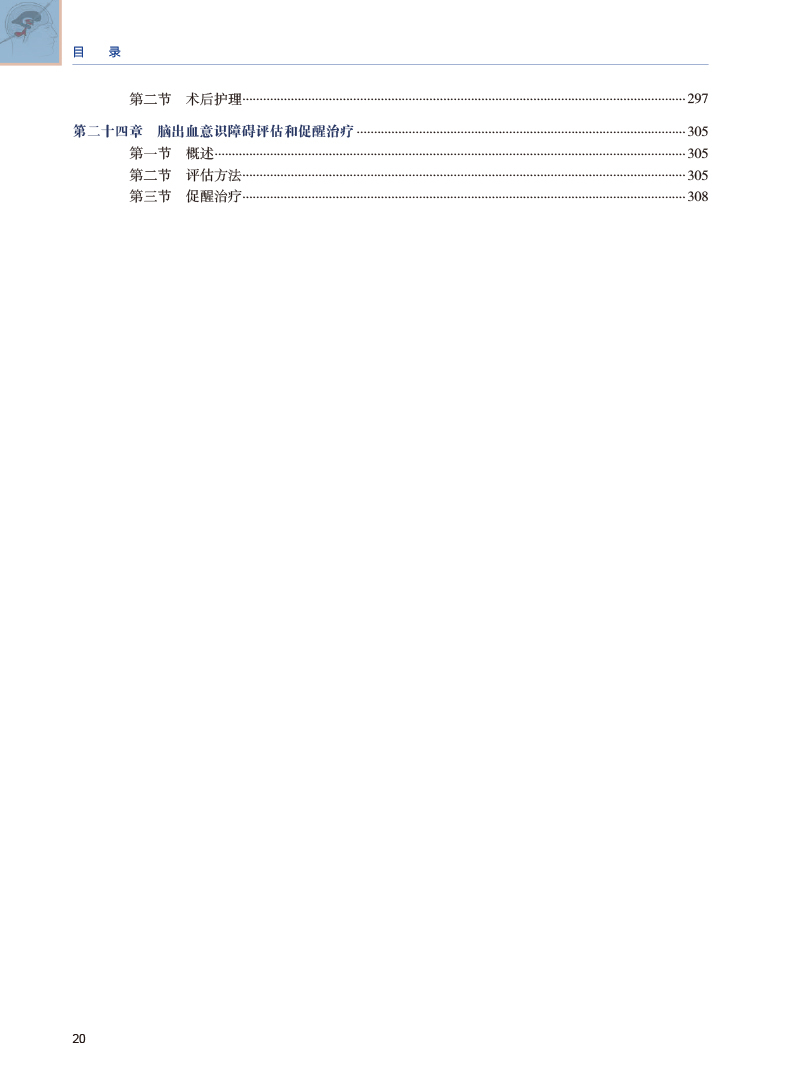 目　录

第二节　术后护理……297

第二十四章　脑出血意识障碍评估和促醒治疗……305
第一节　概述……305
第二节　评估方法……305
第三节　促醒治疗……308

20